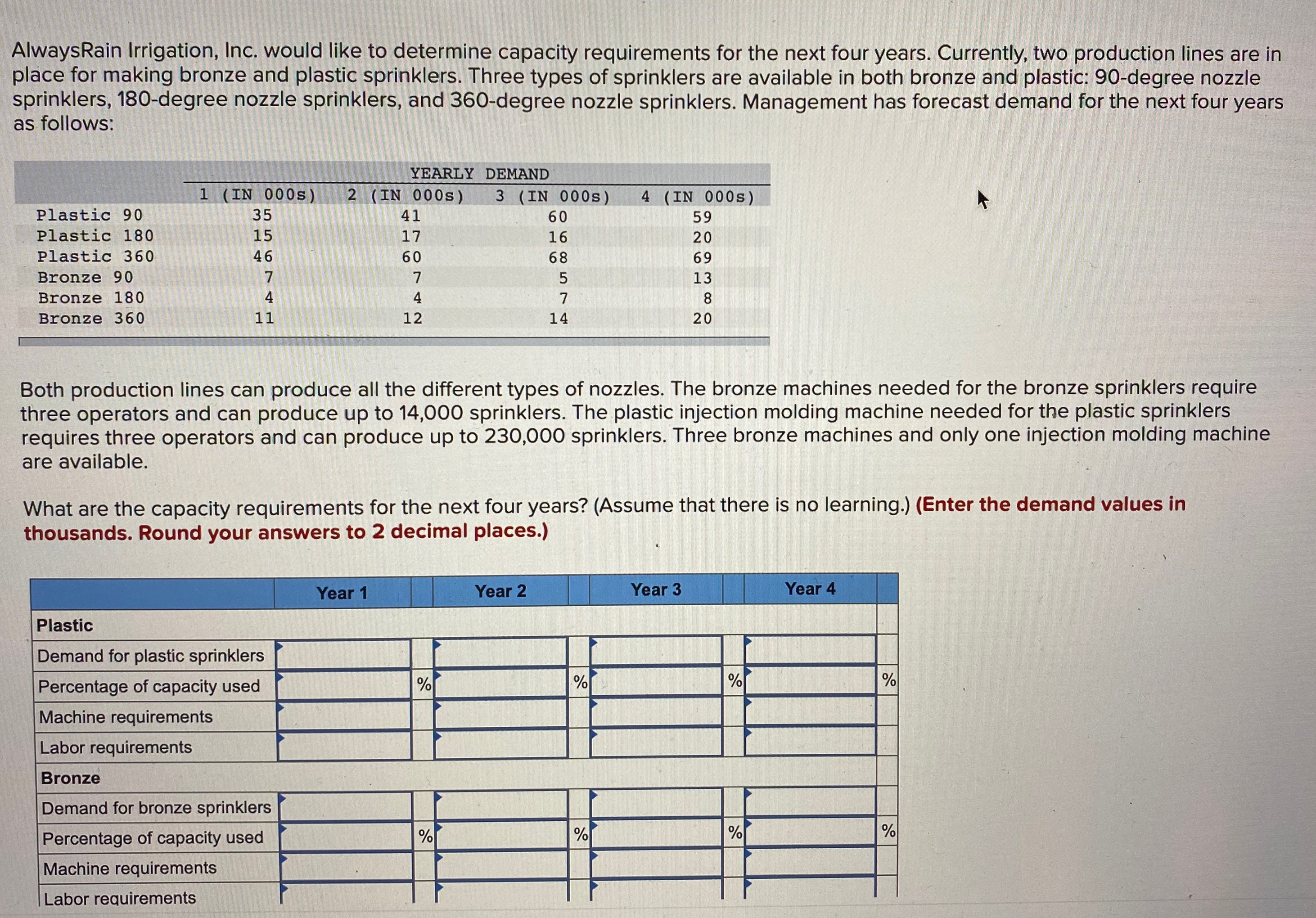 AlwaysRain Irrigation, Inc. would like to determine capacity requirements for the next four years. Currently, two production lines are in place for making bronze and plastic sprinklers. Three types of sprinklers are available in both bronze and plastic: 90-degree nozzle sprinklers, 180-degree nozzle sprinklers, and 360-degree nozzle sprinklers. Management has forecast demand for the next four years as follows:

YEARLY DEMAND

| | 1 (IN 000s) | 2 (IN 000s) | 3 (IN 000s) | 4 (IN 000s) |
|---|---|---|---|---|
| Plastic 90 | 35 | 41 | 60 | 59 |
| Plastic 180 | 15 | 17 | 16 | 20 |
| Plastic 360 | 46 | 60 | 68 | 69 |
| Bronze 90 | 7 | 7 | 5 | 13 |
| Bronze 180 | 4 | 4 | 7 | 8 |
| Bronze 360 | 11 | 12 | 14 | 20 |

Both production lines can produce all the different types of nozzles. The bronze machines needed for the bronze sprinklers require three operators and can produce up to 14,000 sprinklers. The plastic injection molding machine needed for the plastic sprinklers requires three operators and can produce up to 230,000 sprinklers. Three bronze machines and only one injection molding machine are available.

What are the capacity requirements for the next four years? (Assume that there is no learning.) (Enter the demand values in thousands. Round your answers to 2 decimal places.)

| | Year 1 | | Year 2 | | Year 3 | | Year 4 | |
|---|---|---|---|---|---|---|---|---|
| Plastic | | | | | | | | |
| Demand for plastic sprinklers | | | | | | | | |
| Percentage of capacity used | | % | | % | | % | | % |
| Machine requirements | | | | | | | | |
| Labor requirements | | | | | | | | |
| Bronze | | | | | | | | |
| Demand for bronze sprinklers | | | | | | | | |
| Percentage of capacity used | | % | | % | | % | | % |
| Machine requirements | | | | | | | | |
| Labor requirements | | | | | | | | |